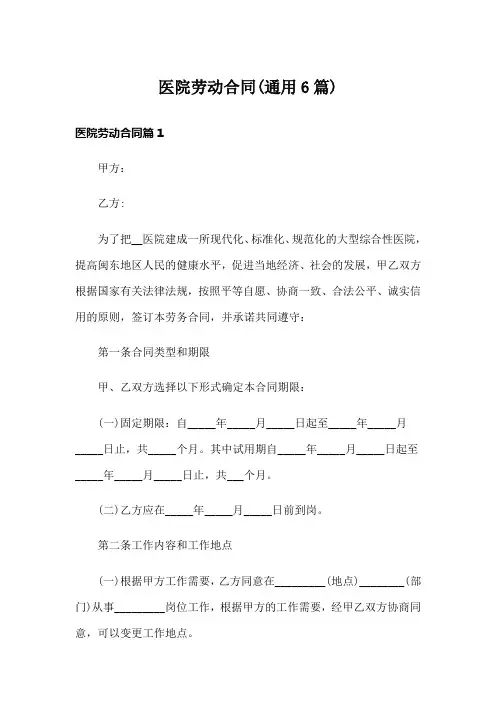 医院劳动合同(通用6篇)

医院劳动合同篇1

甲方：

乙方：

为了把__医院建成一所现代化、标准化、规范化的大型综合性医院，提高闽东地区人民的健康水平，促进当地经济、社会的发展，甲乙双方根据国家有关法律法规，按照平等自愿、协商一致、合法公平、诚实信用的原则，签订本劳务合同，并承诺共同遵守：

第一条合同类型和期限

甲、乙双方选择以下形式确定本合同期限：

(一)固定期限：自_____年_____月_____日起至_____年_____月_____日止，共_____个月。其中试用期自_____年_____月_____日起至_____年_____月_____日止，共___个月。

(二)乙方应在_____年_____月_____日前到岗。

第二条工作内容和工作地点

(一)根据甲方工作需要，乙方同意在_________(地点)________(部门)从事_________岗位工作，根据甲方的工作需要，经甲乙双方协商同意，可以变更工作地点。